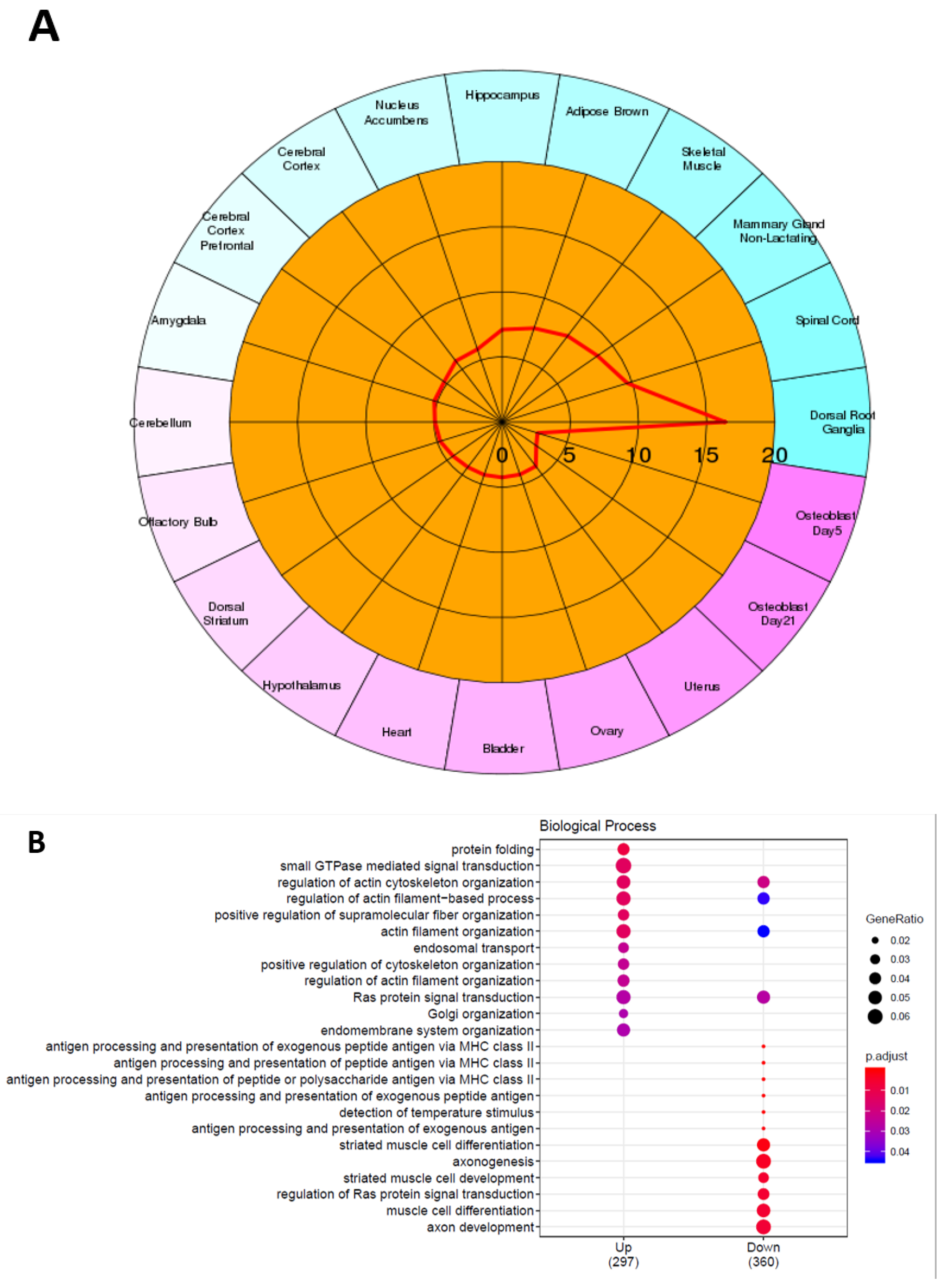 A

Hippocampus
Adipose Brown
Skeletal Muscle
Mammary Gland Non-Lactating
Spinal Cord
Dorsal Root Ganglia
Osteoblast Day5
Osteoblast Day21
Uterus
Ovary
Bladder
Heart
Hypothalamus
Dorsal Striatum
Olfactory Bulb
Cerebellum
Amygdala
Cerebral Cortex Prefrontal
Cerebral Cortex
Nucleus Accumbens

0 5 10 15 20

B

Biological Process

protein folding
small GTPase mediated signal transduction
regulation of actin cytoskeleton organization
regulation of actin filament−based process
positive regulation of supramolecular fiber organization
actin filament organization
endosomal transport
positive regulation of cytoskeleton organization
regulation of actin filament organization
Ras protein signal transduction
Golgi organization
endomembrane system organization
antigen processing and presentation of exogenous peptide antigen via MHC class II
antigen processing and presentation of peptide antigen via MHC class II
antigen processing and presentation of peptide or polysaccharide antigen via MHC class II
antigen processing and presentation of exogenous peptide antigen
detection of temperature stimulus
antigen processing and presentation of exogenous antigen
striated muscle cell differentiation
axonogenesis
striated muscle cell development
regulation of Ras protein signal transduction
muscle cell differentiation
axon development

Up
(297)
Down
(360)

GeneRatio
0.02
0.03
0.04
0.05
0.06

p.adjust
0.01
0.02
0.03
0.04